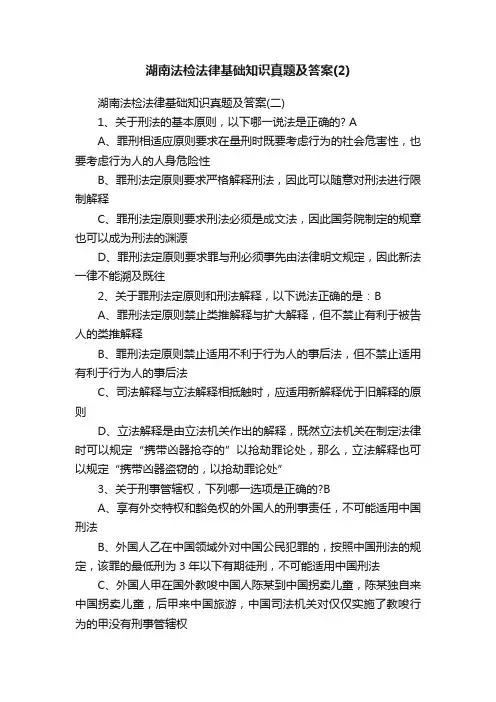 湖南法检法律基础知识真题及答案(2)

湖南法检法律基础知识真题及答案(二)

1、关于刑法的基本原则，以下哪一说法是正确的? A

A、罪刑相适应原则要求在量刑时既要考虑行为的社会危害性，也要考虑行为人的人身危险性

B、罪刑法定原则要求严格解释刑法，因此可以随意对刑法进行限制解释

C、罪刑法定原则要求刑法必须是成文法，因此国务院制定的规章也可以成为刑法的渊源

D、罪刑法定原则要求罪与刑必须事先由法律明文规定，因此新法一律不能溯及既往

2、关于罪刑法定原则和刑法解释，以下说法正确的是：B

A、罪刑法定原则禁止类推解释与扩大解释，但不禁止有利于被告人的类推解释

B、罪刑法定原则禁止适用不利于行为人的事后法，但不禁止适用有利于行为人的事后法

C、司法解释与立法解释相抵触时，应适用新解释优于旧解释的原则

D、立法解释是由立法机关作出的解释，既然立法机关在制定法律时可以规定“携带凶器抢夺的”以抢劫罪论处，那么，立法解释也可以规定“携带凶器盗窃的，以抢劫罪论处”

3、关于刑事管辖权，下列哪一选项是正确的?B

A、享有外交特权和豁免权的外国人的刑事责任，不可能适用中国刑法

B、外国人乙在中国领域外对中国公民犯罪的，按照中国刑法的规定，该罪的最低刑为 3 年以下有期徒刑，不可能适用中国刑法

C、外国人甲在国外教唆中国人陈某到中国拐卖儿童，陈某独自来中国拐卖儿童，后甲来中国旅游，中国司法机关对仅仅实施了教唆行为的甲没有刑事管辖权